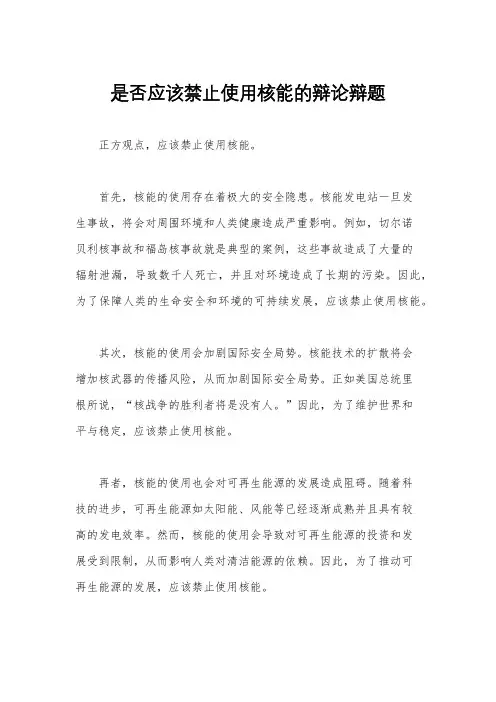 是否应该禁止使用核能的辩论辩题

正方观点，应该禁止使用核能。

首先，核能的使用存在着极大的安全隐患。核能发电站一旦发生事故，将会对周围环境和人类健康造成严重影响。例如，切尔诺贝利核事故和福岛核事故就是典型的案例，这些事故造成了大量的辐射泄漏，导致数千人死亡，并且对环境造成了长期的污染。因此，为了保障人类的生命安全和环境的可持续发展，应该禁止使用核能。

其次，核能的使用会加剧国际安全局势。核能技术的扩散将会增加核武器的传播风险，从而加剧国际安全局势。正如美国总统里根所说，“核战争的胜利者将是没有人。”因此，为了维护世界和平与稳定，应该禁止使用核能。

再者，核能的使用也会对可再生能源的发展造成阻碍。随着科技的进步，可再生能源如太阳能、风能等已经逐渐成熟并且具有较高的发电效率。然而，核能的使用会导致对可再生能源的投资和发展受到限制，从而影响人类对清洁能源的依赖。因此，为了推动可再生能源的发展，应该禁止使用核能。